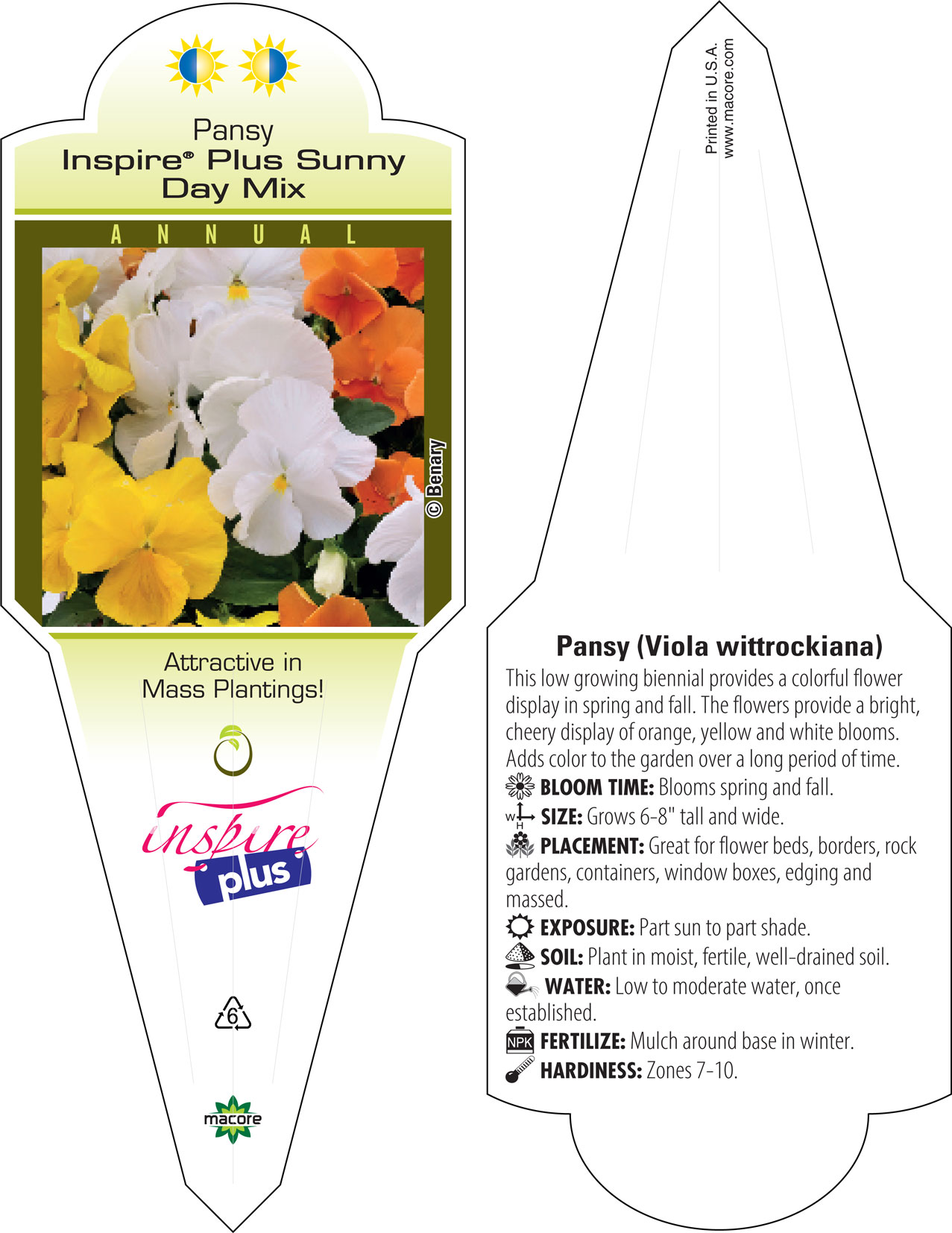 Pansy
Inspire® Plus Sunny Day Mix

ANNUAL

© Benary

Attractive in Mass Plantings!

inspire plus

6

macore

Printed in U.S.A.
www.macore.com

Pansy (Viola wittrockiana)

This low growing biennial provides a colorful flower display in spring and fall. The flowers provide a bright, cheery display of orange, yellow and white blooms. Adds color to the garden over a long period of time.

BLOOM TIME: Blooms spring and fall.

W H SIZE: Grows 6-8" tall and wide.

PLACEMENT: Great for flower beds, borders, rock gardens, containers, window boxes, edging and massed.

EXPOSURE: Part sun to part shade.

SOIL: Plant in moist, fertile, well-drained soil.

WATER: Low to moderate water, once established.

NPK FERTILIZE: Mulch around base in winter.

HARDINESS: Zones 7-10.